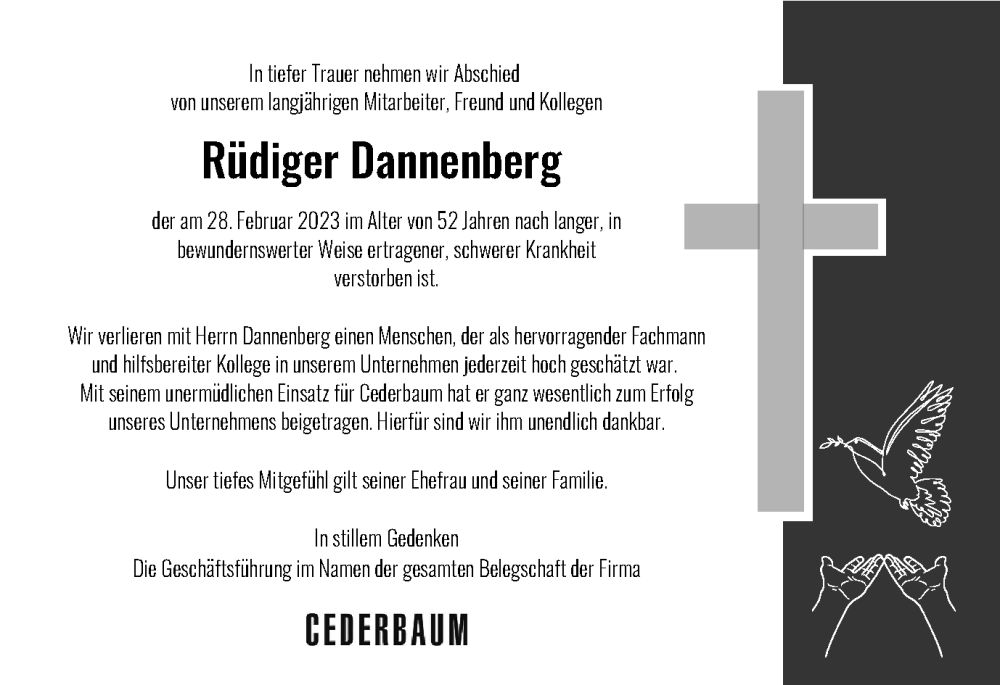 In tiefer Trauer nehmen wir Abschied
von unserem langjährigen Mitarbeiter, Freund und Kollegen

Rüdiger Dannenberg

der am 28. Februar 2023 im Alter von 52 Jahren nach langer, in bewundernswerter Weise ertragener, schwerer Krankheit verstorben ist.

Wir verlieren mit Herrn Dannenberg einen Menschen, der als hervorragender Fachmann und hilfsbereiter Kollege in unserem Unternehmen jederzeit hoch geschätzt war. Mit seinem unermüdlichen Einsatz für Cederbaum hat er ganz wesentlich zum Erfolg unseres Unternehmens beigetragen. Hierfür sind wir ihm unendlich dankbar.

Unser tiefes Mitgefühl gilt seiner Ehefrau und seiner Familie.

In stillem Gedenken
Die Geschäftsführung im Namen der gesamten Belegschaft der Firma

CEDERBAUM